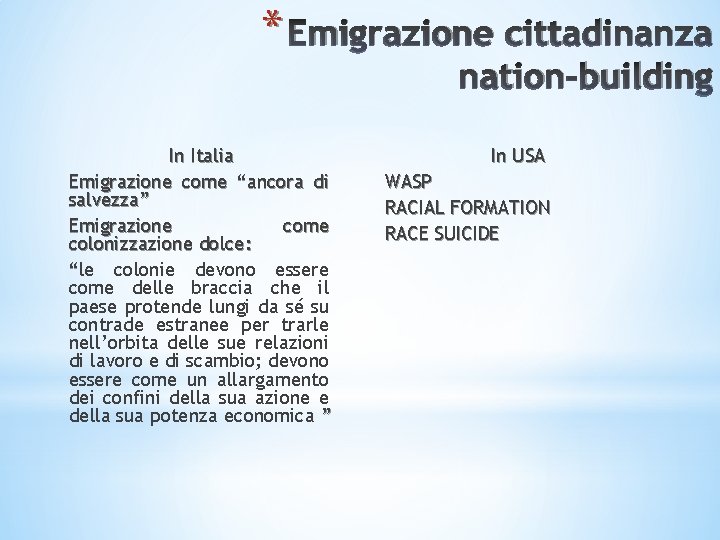 * Emigrazione cittadinanza nation-building

In Italia

Emigrazione come "ancora di salvezza"

Emigrazione come colonizzazione dolce:

"le colonie devono essere come delle braccia che il paese protende lungi da sé su contrade estranee per trarle nell'orbita delle sue relazioni di lavoro e di scambio; devono essere come un allargamento dei confini della sua azione e della sua potenza economica "

In USA

WASP

RACIAL FORMATION

RACE SUICIDE